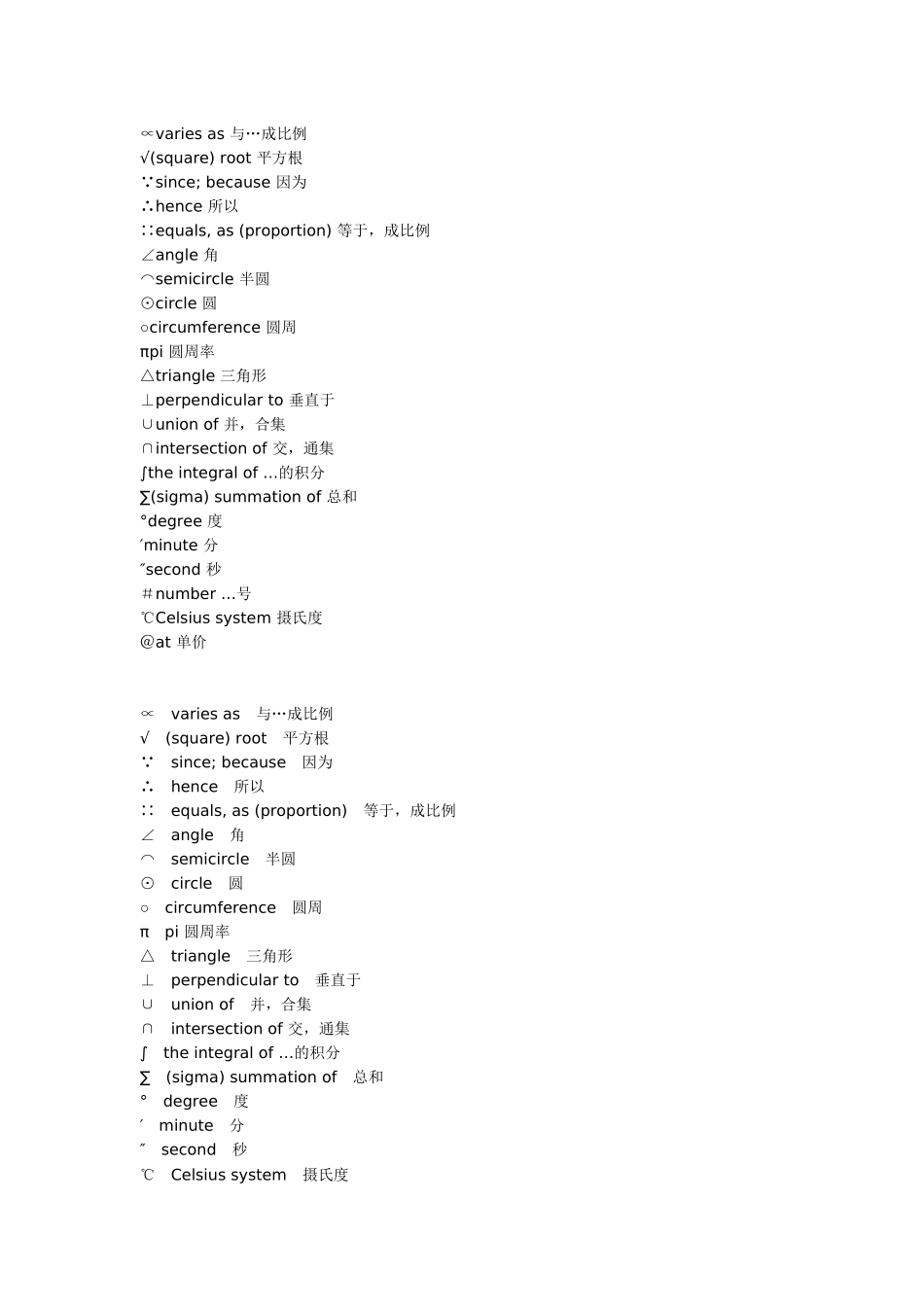 ∝varies as 与…成比例
√(square) root 平方根
∵since; because 因为
∴hence 所以
∷equals, as (proportion) 等于，成比例
∠angle 角
⌒semicircle 半圆
⊙circle 圆
○circumference 圆周
πpi 圆周率
△triangle 三角形
⊥perpendicular to 垂直于
∪union of 并，合集
∩intersection of 交，通集
∫the integral of …的积分
∑(sigma) summation of 总和
°degree 度
′minute 分
″second 秒
＃number …号
℃Celsius system 摄氏度
@at 单价

∝ varies as 与…成比例
√ (square) root 平方根
∵ since; because 因为
∴ hence 所以
∷ equals, as (proportion) 等于，成比例
∠ angle 角
⌒ semicircle 半圆
⊙ circle 圆
○ circumference 圆周
π pi 圆周率
△ triangle 三角形
⊥ perpendicular to 垂直于
∪ union of 并，合集
∩ intersection of 交，通集
∫ the integral of …的积分
∑ (sigma) summation of 总和
° degree 度
′ minute 分
″ second 秒
℃ Celsius system 摄氏度